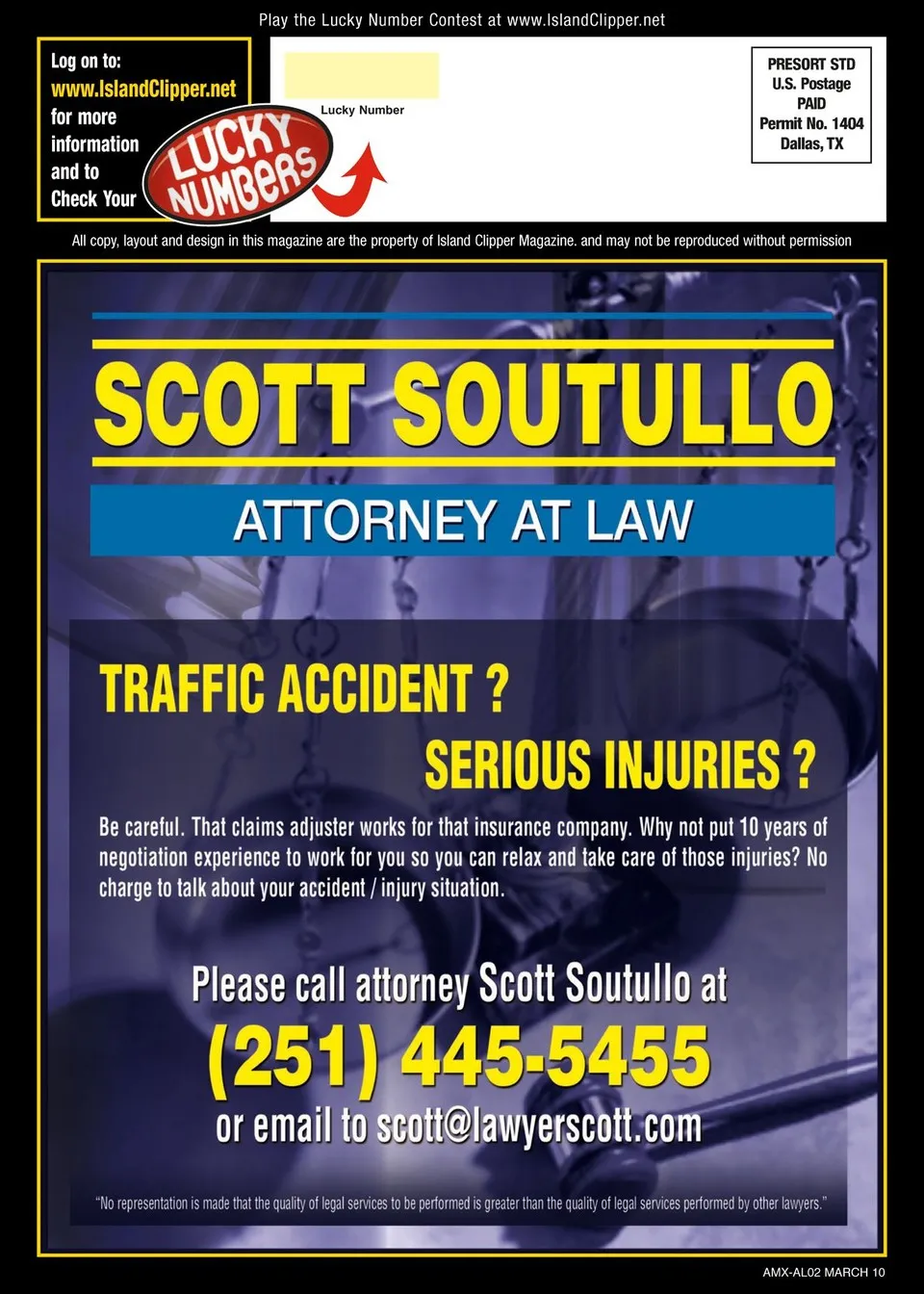 Play the Lucky Number Contest at www.IslandClipper.net

Log on to:
www.IslandClipper.net
for more
information
and to
Check Your

LUCKY NUMBERS

Lucky Number

PRESORT STD
U.S. Postage
PAID
Permit No. 1404
Dallas, TX

All copy, layout and design in this magazine are the property of Island Clipper Magazine. and may not be reproduced without permission

SCOTT SOUTULLO

ATTORNEY AT LAW

TRAFFIC ACCIDENT ?

SERIOUS INJURIES ?

Be careful. That claims adjuster works for that insurance company. Why not put 10 years of negotiation experience to work for you so you can relax and take care of those injuries? No charge to talk about your accident / injury situation.

Please call attorney Scott Soutullo at
(251) 445-5455
or email to scott@lawyerscott.com

"No representation is made that the quality of legal services to be performed is greater than the quality of legal services performed by other lawyers."

AMX-AL02 MARCH 10